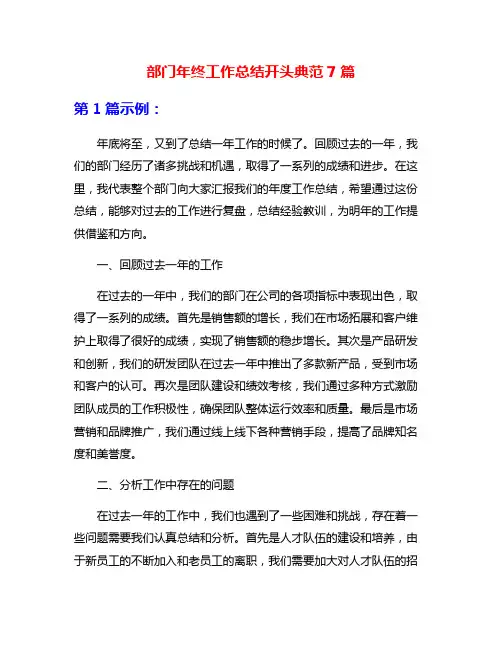 部门年终工作总结开头典范 7 篇

第 1 篇示例：

年底将至，又到了总结一年工作的时候了。回顾过去的一年，我们的部门经历了诸多挑战和机遇，取得了一系列的成绩和进步。在这里，我代表整个部门向大家汇报我们的年度工作总结，希望通过这份总结，能够对过去的工作进行复盘，总结经验教训，为明年的工作提供借鉴和方向。

一、回顾过去一年的工作

在过去的一年中，我们的部门在公司的各项指标中表现出色，取得了一系列的成绩。首先是销售额的增长，我们在市场拓展和客户维护上取得了很好的成绩，实现了销售额的稳步增长。其次是产品研发和创新，我们的研发团队在过去一年中推出了多款新产品，受到市场和客户的认可。再次是团队建设和绩效考核，我们通过多种方式激励团队成员的工作积极性，确保团队整体运行效率和质量。最后是市场营销和品牌推广，我们通过线上线下各种营销手段，提高了品牌知名度和美誉度。

二、分析工作中存在的问题

在过去一年的工作中，我们也遇到了一些困难和挑战，存在着一些问题需要我们认真总结和分析。首先是人才队伍的建设和培养，由于新员工的不断加入和老员工的离职，我们需要加大对人才队伍的招